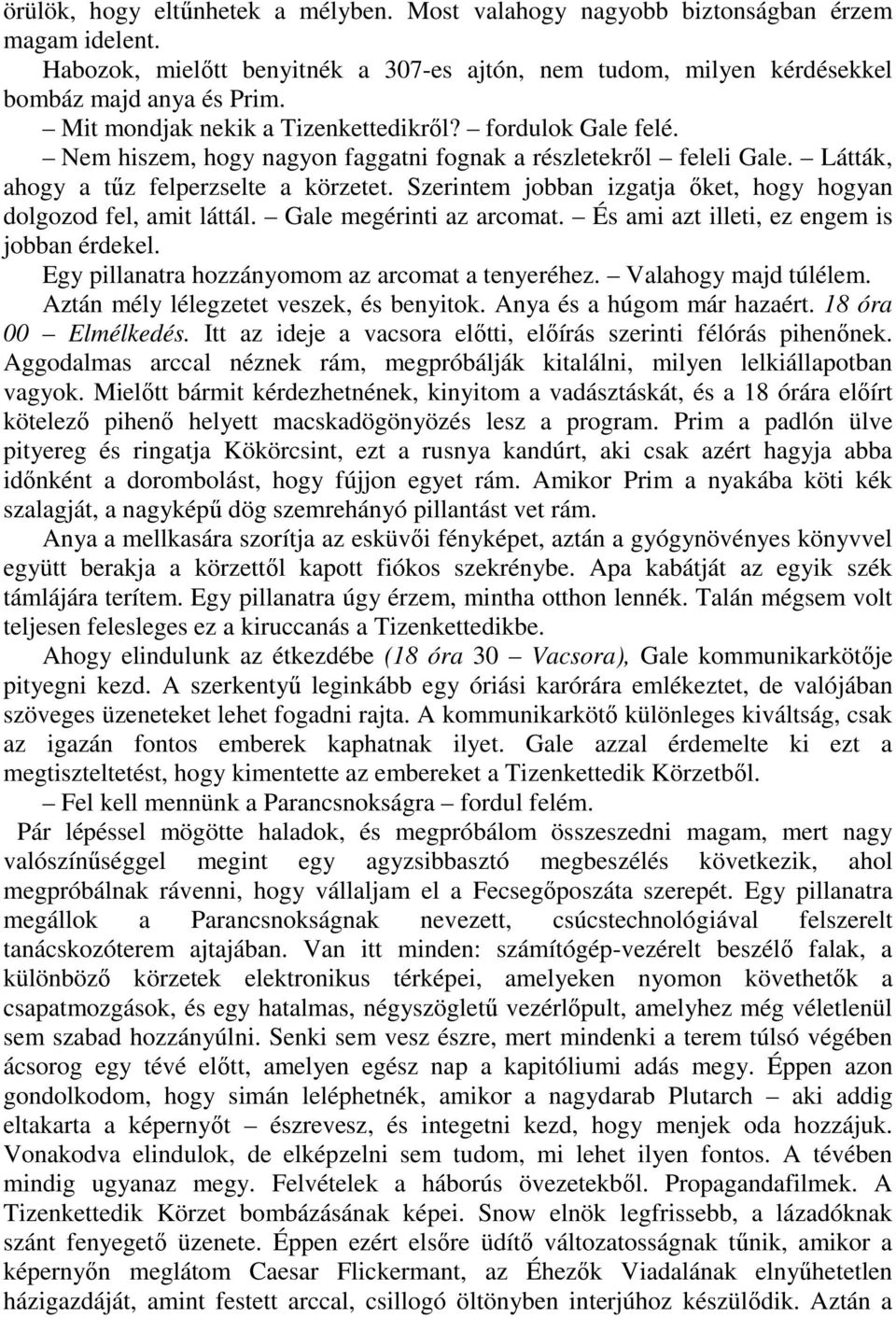 örülök, hogy eltűnhetek a mélyben. Most valahogy nagyobb biztonságban érzem magam idelent.
Habozok, mielőtt benyitnék a 307-es ajtón, nem tudom, milyen kérdésekkel bombáz majd anya és Prim.
– Mit mondjak nekik a Tizenkettedikről? – fordulok Gale felé.
– Nem hiszem, hogy nagyon faggatni fognak a részletekről – feleli Gale. – Látták, ahogy a tűz felperzselte a körzetet. Szerintem jobban izgatja őket, hogy hogyan dolgozod fel, amit láttál. – Gale megérinti az arcomat. – És ami azt illeti, ez engem is jobban érdekel.
Egy pillanatra hozzányomom az arcomat a tenyeréhez. – Valahogy majd túlélem.
Aztán mély lélegzetet veszek, és benyitok. Anya és a húgom már hazaért. 18 óra 00 – Elmélkedés. Itt az ideje a vacsora előtti, előírás szerinti félórás pihenőnek. Aggodalmas arccal néznek rám, megpróbálják kitalálni, milyen lelkiállapotban vagyok. Mielőtt bármit kérdezhetnének, kinyitom a vadásztáskát, és a 18 órára előírt kötelező pihenő helyett macskadögönyözés lesz a program. Prim a padlón ülve pityereg és ringatja Kökörcsint, ezt a rusnya kandúrt, aki csak azért hagyja abba időnként a dorombolást, hogy fújjon egyet rám. Amikor Prim a nyakába köti kék szalagját, a nagyképű dög szemrehányó pillantást vet rám.
Anya a mellkasára szorítja az esküvői fényképet, aztán a gyógynövényes könyvvel együtt berakja a körzettől kapott fiókos szekrénybe. Apa kabátját az egyik szék támlájára terítem. Egy pillanatra úgy érzem, mintha otthon lennék. Talán mégsem volt teljesen felesleges ez a kiruccanás a Tizenkettedikbe.
Ahogy elindulunk az étkezdébe (18 óra 30 – Vacsora), Gale kommunikarkötője pityegni kezd. A szerkentyű leginkább egy óriási karórára emlékeztet, de valójában szöveges üzeneteket lehet fogadni rajta. A kommunikarkötő különleges kiváltság, csak az igazán fontos emberek kaphatnak ilyet. Gale azzal érdemelte ki ezt a megtiszteltetést, hogy kimentette az embereket a Tizenkettedik Körzetből.
– Fel kell mennünk a Parancsnokságra – fordul felém.
Pár lépéssel mögötte haladok, és megpróbálom összeszedni magam, mert nagy valószínűséggel megint egy agyzsibbasztó megbeszélés következik, ahol megpróbálnak rávenni, hogy vállaljam el a Fecsegőposzáta szerepét. Egy pillanatra megállok a Parancsnokságnak nevezett, csúcstechnológiával felszerelt tanácskozóterem ajtajában. Van itt minden: számítógép-vezérelt beszélő falak, a különböző körzetek elektronikus térképei, amelyeken nyomon követhetők a csapatmozgások, és egy hatalmas, négyszögletű vezérlőpult, amelyhez még véletlenül sem szabad hozzányúlni. Senki sem vesz észre, mert mindenki a terem túlsó végében ácsorog egy tévé előtt, amelyen egész nap a kapitóliumi adás megy. Éppen azon gondolkodom, hogy simán leléphetnék, amikor a nagydarab Plutarch – aki addig eltakarta a képernyőt – észrevesz, és integetni kezd, hogy menjek oda hozzájuk. Vonakodva elindulok, de elképzelni sem tudom, mi lehet ilyen fontos. A tévében mindig ugyanaz megy. Felvételek a háborús övezetekből. Propagandafilmek. A Tizenkettedik Körzet bombázásának képei. Snow elnök legfrissebb, a lázadóknak szánt fenyegető üzenete. Éppen ezért elsőre üdítő változatosságnak tűnik, amikor a képernyőn meglátom Caesar Flickermant, az Éhezők Viadalának elnyűhetetlen házigazdáját, amint festett arccal, csillogó öltönyben interjúhoz készülődik. Aztán a